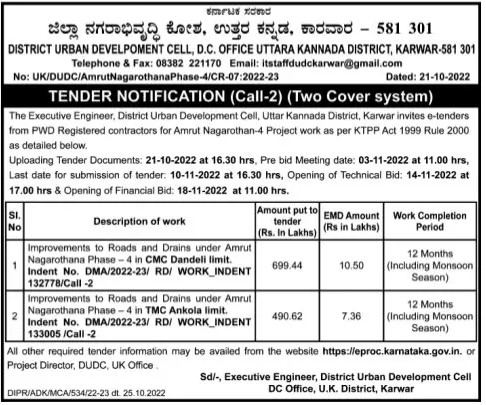 ಕರ್ನಾಟಕ ಸರಕಾರ

ಜಿಲ್ಲಾ ನಗರಾಭಿವೃದ್ಧಿ ಕೋಶ, ಉತ್ತರ ಕನ್ನಡ, ಕಾರವಾರ – 581 301

DISTRICT URBAN DEVELPOMENT CELL, D.C. OFFICE UTTARA KANNADA DISTRICT, KARWAR-581 301

Telephone & Fax: 08382 221170 Email: itstaffdudckarwar@gmail.com

No: UK/DUDC/AmrutNagarothanaPhase-4/CR-07:2022-23 Dated: 21-10-2022

TENDER NOTIFICATION (Call-2) (Two Cover system)

The Executive Engineer, District Urban Development Cell, Uttar Kannada District, Karwar invites e-tenders from PWD Registered contractors for Amrut Nagarothan-4 Project work as per KTPP Act 1999 Rule 2000 as detailed below.

Uploading Tender Documents: 21-10-2022 at 16.30 hrs, Pre bid Meeting date: 03-11-2022 at 11.00 hrs, Last date for submission of tender: 10-11-2022 at 16.30 hrs, Opening of Technical Bid: 14-11-2022 at 17.00 hrs & Opening of Financial Bid: 18-11-2022 at 11.00 hrs.

| Sl. No | Description of work | Amount put to tender (Rs. In Lakhs) | EMD Amount (Rs in Lakhs) | Work Completion Period |
|---|---|---|---|---|
| 1 | Improvements to Roads and Drains under Amrut Nagarothana Phase – 4 in CMC Dandeli limit. Indent No. DMA/2022-23/ RD/ WORK_INDENT 132778/Call -2 | 699.44 | 10.50 | 12 Months (Including Monsoon Season) |
| 2 | Improvements to Roads and Drains under Amrut Nagarothana Phase – 4 in TMC Ankola limit. Indent No. DMA/2022-23/ RD/ WORK_INDENT 133005 /Call -2 | 490.62 | 7.36 | 12 Months (Including Monsoon Season) |

All other required tender information may be availed from the website https://eproc.karnataka.gov.in. or Project Director, DUDC, UK Office .

Sd/-, Executive Engineer, District Urban Development Cell
DC Office, U.K. District, Karwar

DIPR/ADK/MCA/534/22-23 dt. 25.10.2022